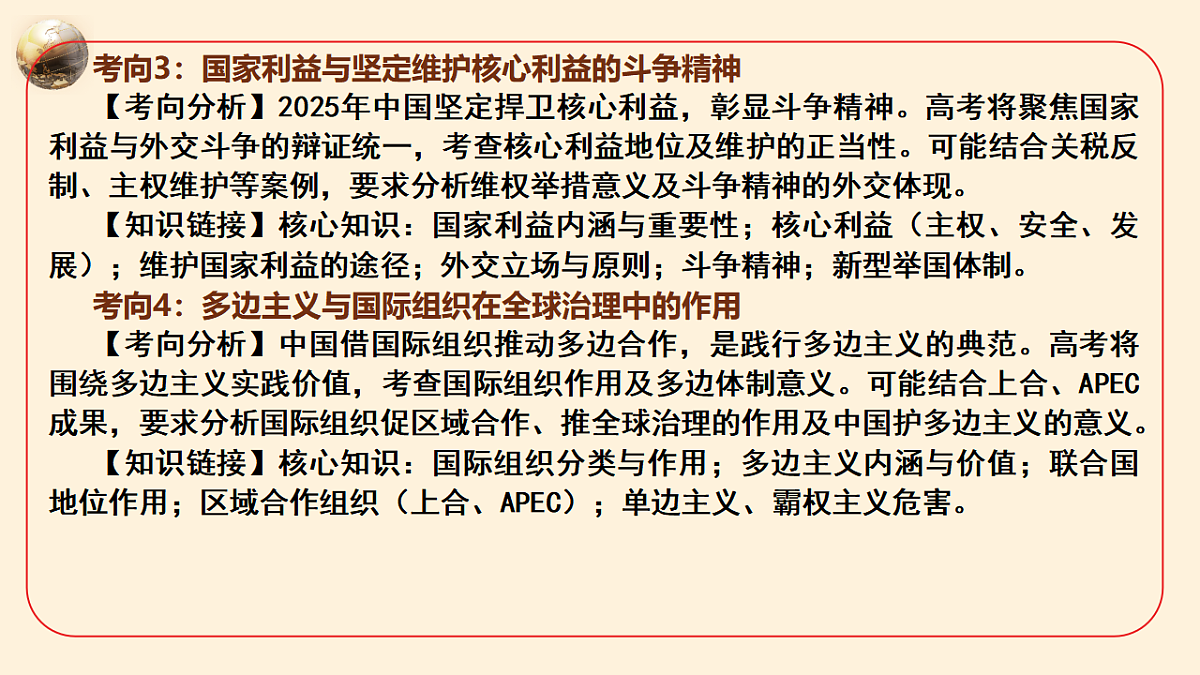 考向3：国家利益与坚定维护核心利益的斗争精神

【考向分析】2025年中国坚定捍卫核心利益，彰显斗争精神。高考将聚焦国家利益与外交斗争的辩证统一，考查核心利益地位及维护的正当性。可能结合关税反制、主权维护等案例，要求分析维权举措意义及斗争精神的外交体现。

【知识链接】核心知识：国家利益内涵与重要性；核心利益（主权、安全、发展）；维护国家利益的途径；外交立场与原则；斗争精神；新型举国体制。

考向4：多边主义与国际组织在全球治理中的作用

【考向分析】中国借国际组织推动多边合作，是践行多边主义的典范。高考将围绕多边主义实践价值，考查国际组织作用及多边体制意义。可能结合上合、APEC成果，要求分析国际组织促区域合作、推全球治理的作用及中国护多边主义的意义。

【知识链接】核心知识：国际组织分类与作用；多边主义内涵与价值；联合国地位作用；区域合作组织（上合、APEC）；单边主义、霸权主义危害。